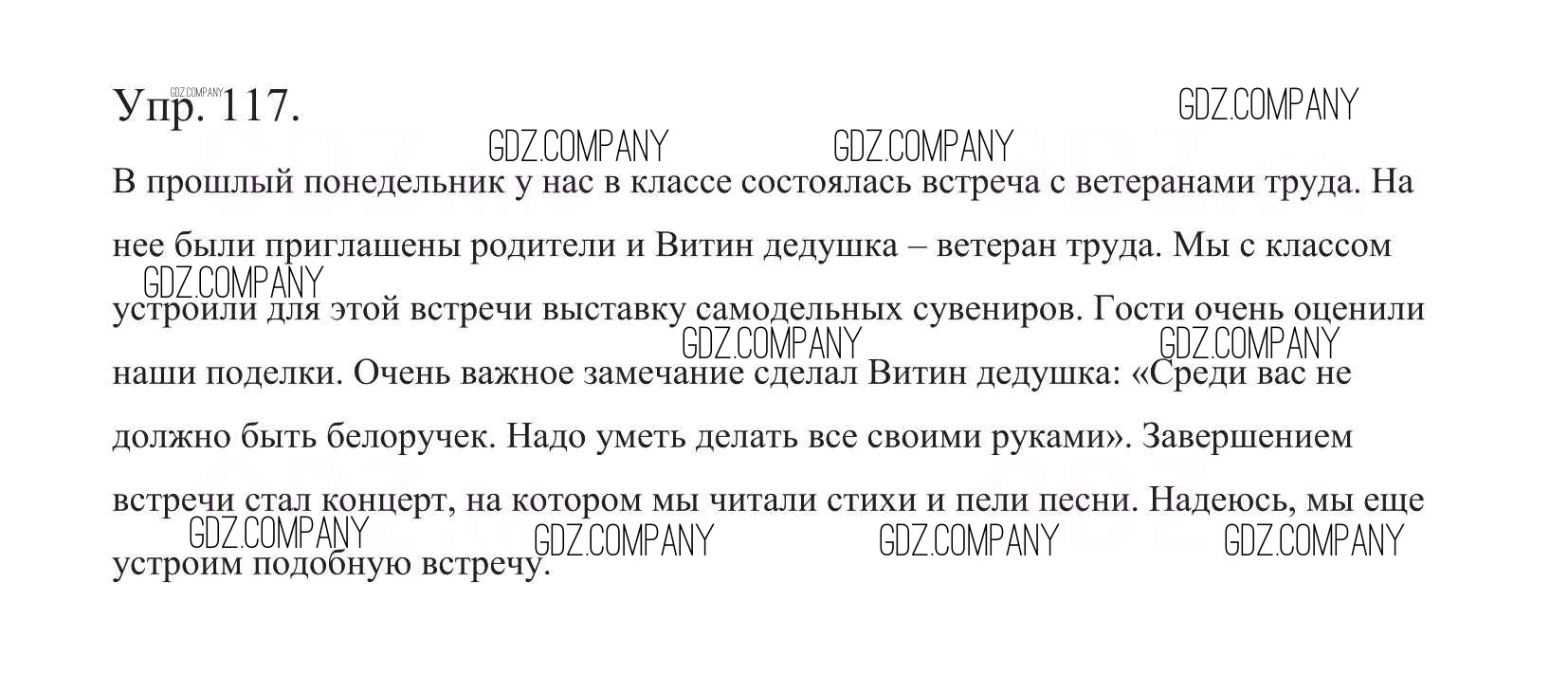 Упр. 117.

GDZ.COMPANY GDZ.COMPANY GDZ.COMPANY GDZ.COMPANY

В прошлый понедельник у нас в классе состоялась встреча с ветеранами труда. На нее были приглашены родители и Витин дедушка – ветеран труда. Мы с классом устроили для этой встречи выставку самодельных сувениров. Гости очень оценили наши поделки. Очень важное замечание сделал Витин дедушка: «Среди вас не должно быть белоручек. Надо уметь делать все своими руками». Завершением встречи стал концерт, на котором мы читали стихи и пели песни. Надеюсь, мы еще устроим подобную встречу.

GDZ.COMPANY GDZ.COMPANY GDZ.COMPANY GDZ.COMPANY GDZ.COMPANY GDZ.COMPANY GDZ.COMPANY